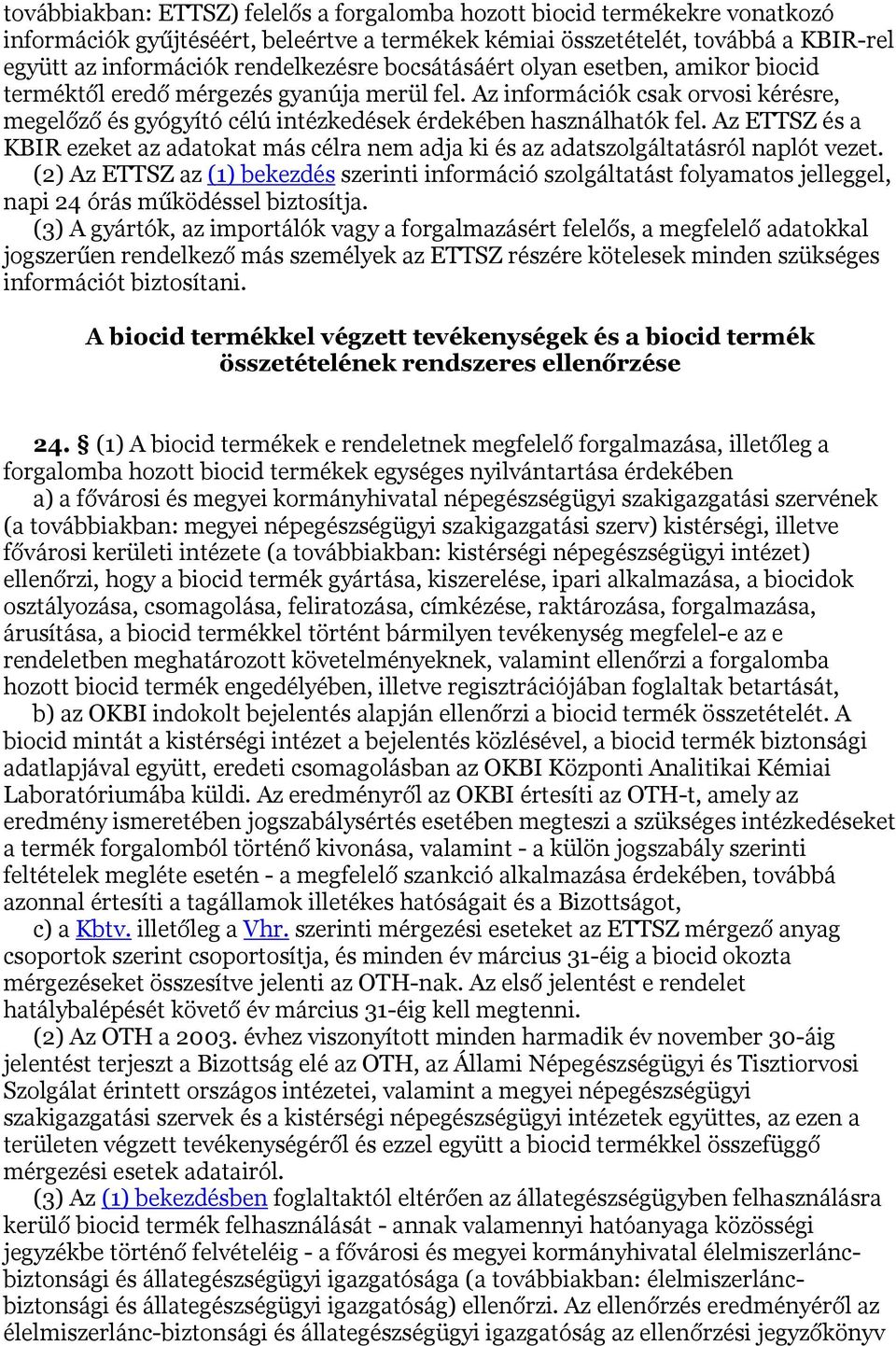 továbbiakban: ETTSZ) felelős a forgalomba hozott biocid termékekre vonatkozó információk gyűjtéséért, beleértve a termékek kémiai összetételét, továbbá a KBIR-rel együtt az információk rendelkezésre bocsátásáért olyan esetben, amikor biocid terméktől eredő mérgezés gyanúja merül fel. Az információk csak orvosi kérésre, megelőző és gyógyító célú intézkedések érdekében használhatók fel. Az ETTSZ és a KBIR ezeket az adatokat más célra nem adja ki és az adatszolgáltatásról naplót vezet.
(2) Az ETTSZ az (1) bekezdés szerinti információ szolgáltatást folyamatos jelleggel, napi 24 órás működéssel biztosítja.
(3) A gyártók, az importálók vagy a forgalmazásért felelős, a megfelelő adatokkal jogszerűen rendelkező más személyek az ETTSZ részére kötelesek minden szükséges információt biztosítani.

A biocid termékkel végzett tevékenységek és a biocid termék összetételének rendszeres ellenőrzése

24. § (1) A biocid termékek e rendeletnek megfelelő forgalmazása, illetőleg a forgalomba hozott biocid termékek egységes nyilvántartása érdekében
a) a fővárosi és megyei kormányhivatal népegészségügyi szakigazgatási szervének (a továbbiakban: megyei népegészségügyi szakigazgatási szerv) kistérségi, illetve fővárosi kerületi intézete (a továbbiakban: kistérségi népegészségügyi intézet) ellenőrzi, hogy a biocid termék gyártása, kiszerelése, ipari alkalmazása, a biocidok osztályozása, csomagolása, feliratozása, címkézése, raktározása, forgalmazása, árusítása, a biocid termékkel történt bármilyen tevékenység megfelel-e az e rendeletben meghatározott követelményeknek, valamint ellenőrzi a forgalomba hozott biocid termék engedélyében, illetve regisztrációjában foglaltak betartását,
b) az OKBI indokolt bejelentés alapján ellenőrzi a biocid termék összetételét. A biocid mintát a kistérségi intézet a bejelentés közlésével, a biocid termék biztonsági adatlapjával együtt, eredeti csomagolásban az OKBI Központi Analitikai Kémiai Laboratóriumába küldi. Az eredményről az OKBI értesíti az OTH-t, amely az eredmény ismeretében jogszabálysértés esetében megteszi a szükséges intézkedéseket a termék forgalomból történő kivonása, valamint - a külön jogszabály szerinti feltételek megléte esetén - a megfelelő szankció alkalmazása érdekében, továbbá azonnal értesíti a tagállamok illetékes hatóságait és a Bizottságot,
c) a Kbtv. illetőleg a Vhr. szerinti mérgezési eseteket az ETTSZ mérgező anyag csoportok szerint csoportosítja, és minden év március 31-éig a biocid okozta mérgezéseket összesítve jelenti az OTH-nak. Az első jelentést e rendelet hatálybalépését követő év március 31-éig kell megtenni.
(2) Az OTH a 2003. évhez viszonyított minden harmadik év november 30-áig jelentést terjeszt a Bizottság elé az OTH, az Állami Népegészségügyi és Tisztiorvosi Szolgálat érintett országos intézetei, valamint a megyei népegészségügyi szakigazgatási szervek és a kistérségi népegészségügyi intézetek együttes, az ezen a területen végzett tevékenységéről és ezzel együtt a biocid termékkel összefüggő mérgezési esetek adatairól.
(3) Az (1) bekezdésben foglaltaktól eltérően az állategészségügyben felhasználásra kerülő biocid termék felhasználását - annak valamennyi hatóanyaga közösségi jegyzékbe történő felvételéig - a fővárosi és megyei kormányhivatal élelmiszerlánc-biztonsági és állategészségügyi igazgatósága (a továbbiakban: élelmiszerlánc-biztonsági és állategészségügyi igazgatóság) ellenőrzi. Az ellenőrzés eredményéről az élelmiszerlánc-biztonsági és állategészségügyi igazgatóság az ellenőrzési jegyzőkönyv